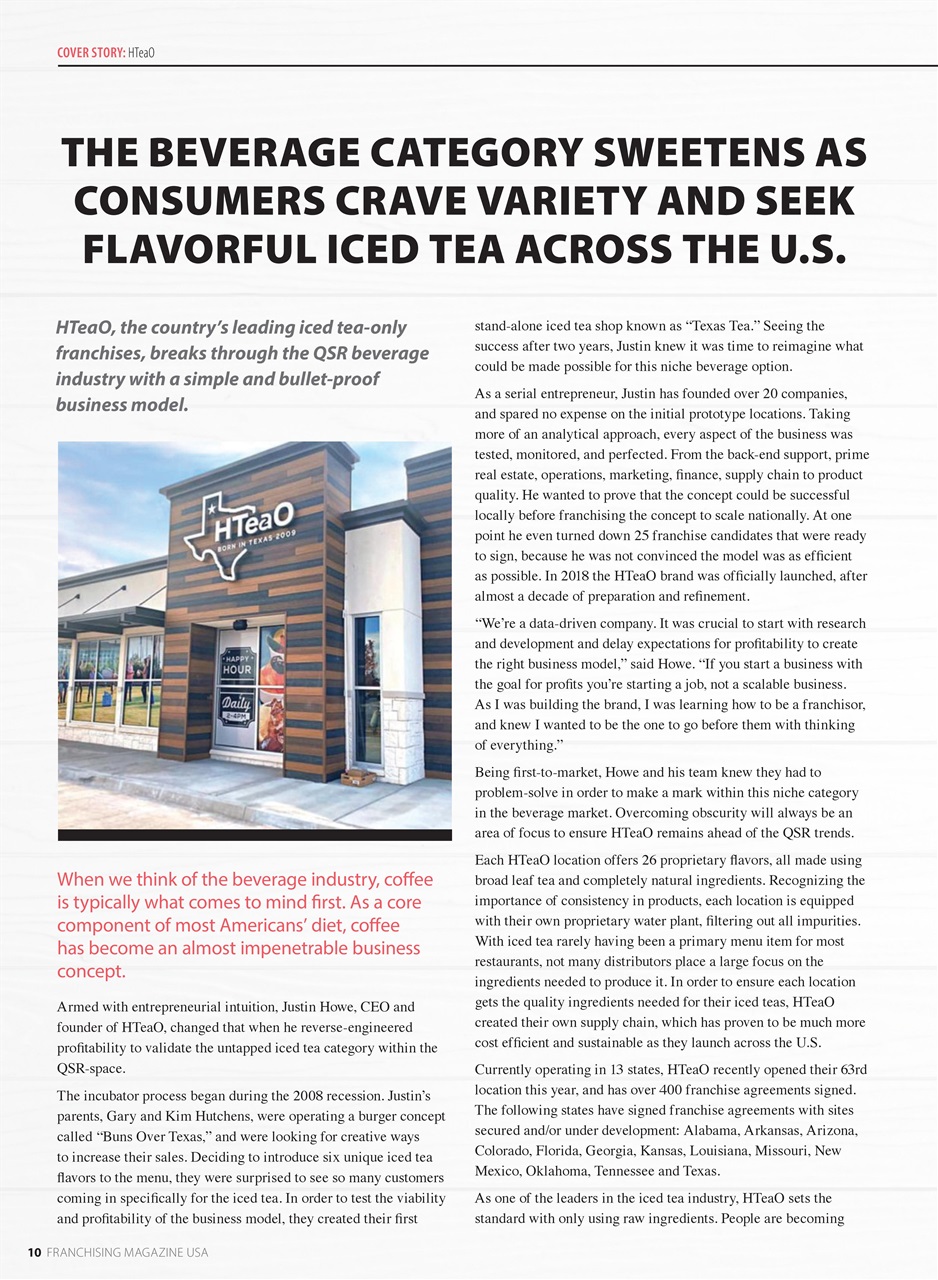 COVER STORY: HTeaO

THE BEVERAGE CATEGORY SWEETENS AS CONSUMERS CRAVE VARIETY AND SEEK FLAVORFUL ICED TEA ACROSS THE U.S.

HTeaO, the country's leading iced tea-only franchises, breaks through the QSR beverage industry with a simple and bullet-proof business model.

HTeaO
BORN IN TEXAS 2009

HAPPY HOUR
Daily 2-4PM

When we think of the beverage industry, coffee is typically what comes to mind first. As a core component of most Americans' diet, coffee has become an almost impenetrable business concept.

Armed with entrepreneurial intuition, Justin Howe, CEO and founder of HTeaO, changed that when he reverse-engineered profitability to validate the untapped iced tea category within the QSR-space.

The incubator process began during the 2008 recession. Justin's parents, Gary and Kim Hutchens, were operating a burger concept called "Buns Over Texas," and were looking for creative ways to increase their sales. Deciding to introduce six unique iced tea flavors to the menu, they were surprised to see so many customers coming in specifically for the iced tea. In order to test the viability and profitability of the business model, they created their first stand-alone iced tea shop known as "Texas Tea." Seeing the success after two years, Justin knew it was time to reimagine what could be made possible for this niche beverage option.

As a serial entrepreneur, Justin has founded over 20 companies, and spared no expense on the initial prototype locations. Taking more of an analytical approach, every aspect of the business was tested, monitored, and perfected. From the back-end support, prime real estate, operations, marketing, finance, supply chain to product quality. He wanted to prove that the concept could be successful locally before franchising the concept to scale nationally. At one point he even turned down 25 franchise candidates that were ready to sign, because he was not convinced the model was as efficient as possible. In 2018 the HTeaO brand was officially launched, after almost a decade of preparation and refinement.

"We're a data-driven company. It was crucial to start with research and development and delay expectations for profitability to create the right business model," said Howe. "If you start a business with the goal for profits you're starting a job, not a scalable business. As I was building the brand, I was learning how to be a franchisor, and knew I wanted to be the one to go before them with thinking of everything."

Being first-to-market, Howe and his team knew they had to problem-solve in order to make a mark within this niche category in the beverage market. Overcoming obscurity will always be an area of focus to ensure HTeaO remains ahead of the QSR trends.

Each HTeaO location offers 26 proprietary flavors, all made using broad leaf tea and completely natural ingredients. Recognizing the importance of consistency in products, each location is equipped with their own proprietary water plant, filtering out all impurities. With iced tea rarely having been a primary menu item for most restaurants, not many distributors place a large focus on the ingredients needed to produce it. In order to ensure each location gets the quality ingredients needed for their iced teas, HTeaO created their own supply chain, which has proven to be much more cost efficient and sustainable as they launch across the U.S.

Currently operating in 13 states, HTeaO recently opened their 63rd location this year, and has over 400 franchise agreements signed. The following states have signed franchise agreements with sites secured and/or under development: Alabama, Arkansas, Arizona, Colorado, Florida, Georgia, Kansas, Louisiana, Missouri, New Mexico, Oklahoma, Tennessee and Texas.

As one of the leaders in the iced tea industry, HTeaO sets the standard with only using raw ingredients. People are becoming

10 FRANCHISING MAGAZINE USA